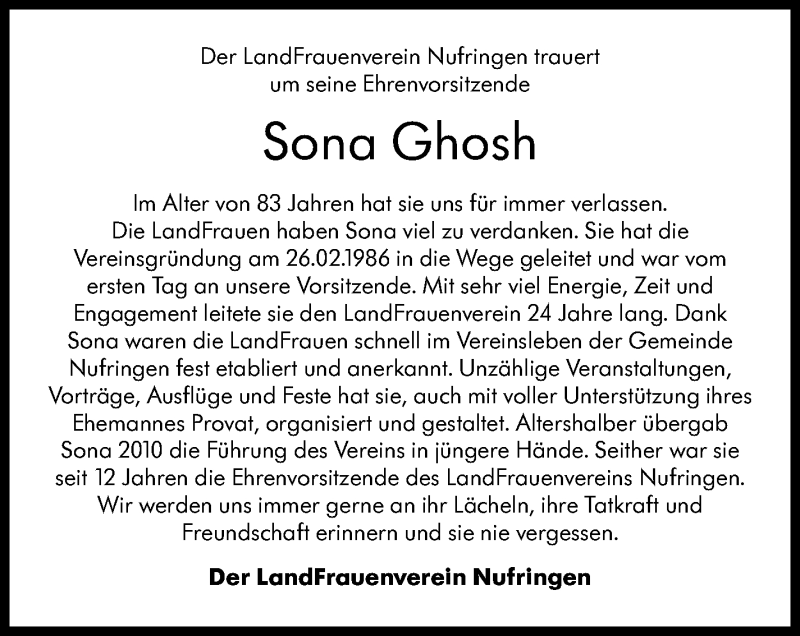 Der LandFrauenverein Nufringen trauert um seine Ehrenvorsitzende

Sona Ghosh

Im Alter von 83 Jahren hat sie uns für immer verlassen. Die LandFrauen haben Sona viel zu verdanken. Sie hat die Vereinsgründung am 26.02.1986 in die Wege geleitet und war vom ersten Tag an unsere Vorsitzende. Mit sehr viel Energie, Zeit und Engagement leitete sie den LandFrauenverein 24 Jahre lang. Dank Sona waren die LandFrauen schnell im Vereinsleben der Gemeinde Nufringen fest etabliert und anerkannt. Unzählige Veranstaltungen, Vorträge, Ausflüge und Feste hat sie, auch mit voller Unterstützung ihres Ehemannes Provat, organisiert und gestaltet. Altershalber übergab Sona 2010 die Führung des Vereins in jüngere Hände. Seither war sie seit 12 Jahren die Ehrenvorsitzende des LandFrauenvereins Nufringen. Wir werden uns immer gerne an ihr Lächeln, ihre Tatkraft und Freundschaft erinnern und sie nie vergessen.

Der LandFrauenverein Nufringen